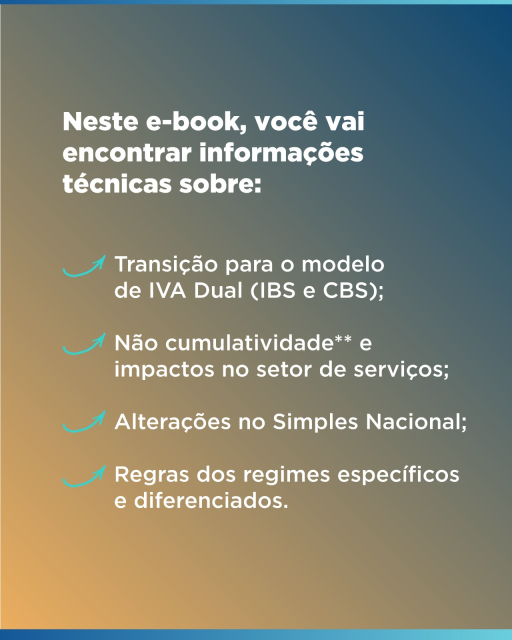 Neste e-book, você vai encontrar informações técnicas sobre:

Transição para o modelo de IVA Dual (IBS e CBS);

Não cumulatividade** e impactos no setor de serviços;

Alterações no Simples Nacional;

Regras dos regimes específicos e diferenciados.